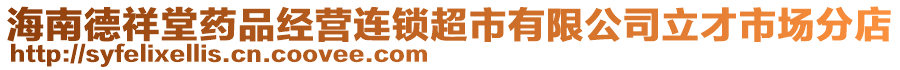 海南德祥堂药品经营连锁超市有限公司立才市场分店
http://syfelixellis.cn.coovee.com